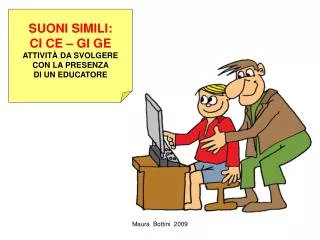 SUONI SIMILI:
CI CE – GI GE
ATTIVITÀ DA SVOLGERE CON LA PRESENZA DI UN EDUCATORE

Maura Bottini 2009